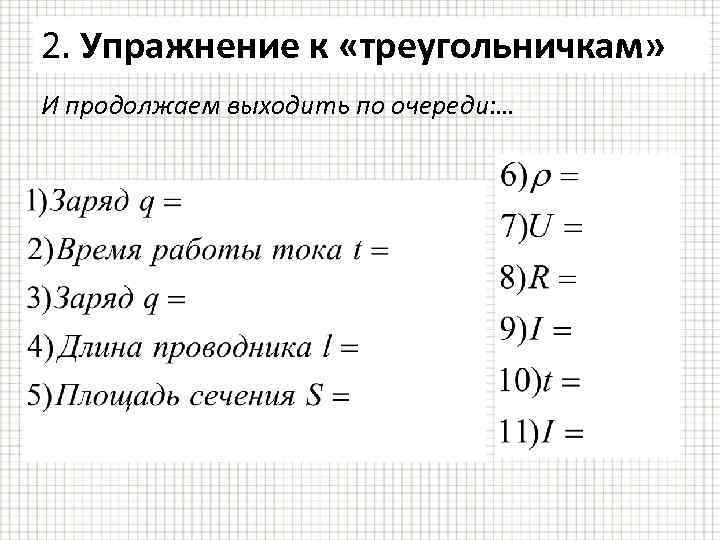 2. Упражнение к «треугольничкам»

И продолжаем выходить по очереди:...

1)Заряд $q =$
2)Время работы тока $t =$
3)Заряд $q =$
4)Длина проводника $l =$
5)Площадь сечения $S =$

6)$\rho =$
7)$U =$
8)$R =$
9)$I =$
10)$t =$
11)$I =$